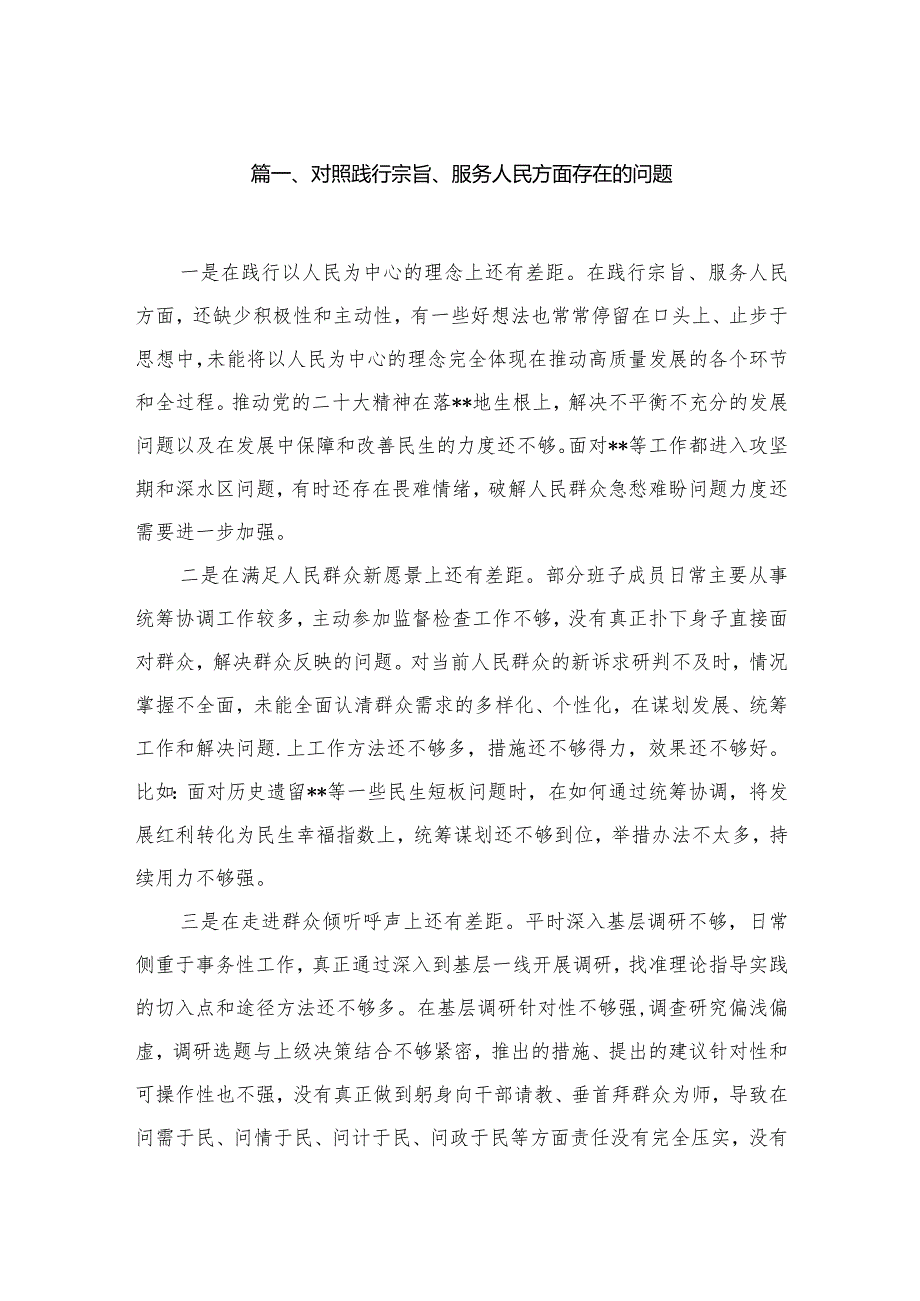 篇一、对照践行宗旨、服务人民方面存在的问题

一是在践行以人民为中心的理念上还有差距。在践行宗旨、服务人民方面，还缺少积极性和主动性，有一些好想法也常常停留在口头上、止步于思想中，未能将以人民为中心的理念完全体现在推动高质量发展的各个环节和全过程。推动党的二十大精神在落**地生根上，解决不平衡不充分的发展问题以及在发展中保障和改善民生的力度还不够。面对**等工作都进入攻坚期和深水区问题，有时还存在畏难情绪，破解人民群众急愁难盼问题力度还需要进一步加强。

二是在满足人民群众新愿景上还有差距。部分班子成员日常主要从事统筹协调工作较多，主动参加监督检查工作不够，没有真正扑下身子直接面对群众，解决群众反映的问题。对当前人民群众的新诉求研判不及时，情况掌握不全面，未能全面认清群众需求的多样化、个性化，在谋划发展、统筹工作和解决问题.上工作方法还不够多，措施还不够得力，效果还不够好。比如：面对历史遗留**等一些民生短板问题时，在如何通过统筹协调，将发展红利转化为民生幸福指数上，统筹谋划还不够到位，举措办法不太多，持续用力不够强。

三是在走进群众倾听呼声上还有差距。平时深入基层调研不够，日常侧重于事务性工作，真正通过深入到基层一线开展调研，找准理论指导实践的切入点和途径方法还不够多。在基层调研针对性不够强，调查研究偏浅偏虚，调研选题与上级决策结合不够紧密，推出的措施、提出的建议针对性和可操作性也不强，没有真正做到躬身向干部请教、垂首拜群众为师，导致在问需于民、问情于民、问计于民、问政于民等方面责任没有完全压实，没有